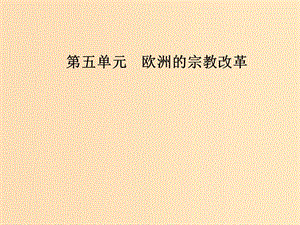 第五单元　欧洲的宗教改革